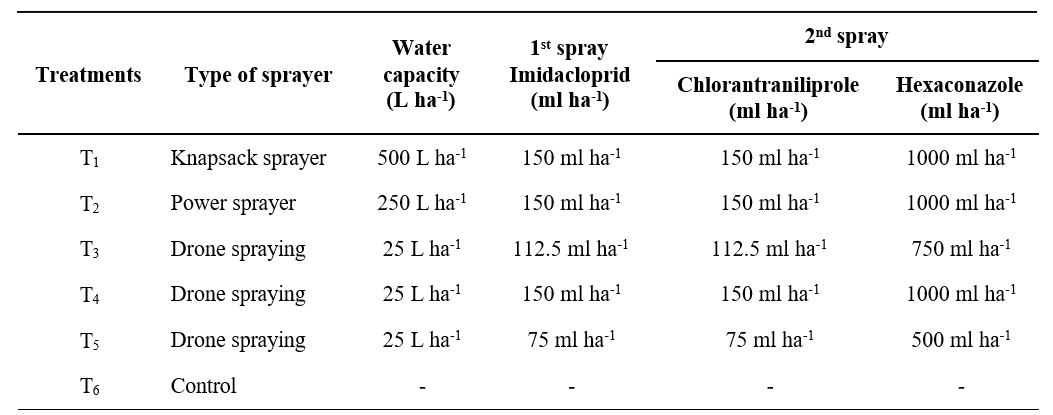 | Treatments | Type of sprayer | Water capacity (L ha$^{-1}$) | 1$^{st}$ spray Imidacloprid (ml ha$^{-1}$) | 2$^{nd}$ spray Chlorantraniliprole (ml ha$^{-1}$) | 2$^{nd}$ spray Hexaconazole (ml ha$^{-1}$) |
|---|---|---|---|---|---|
| T$_1$ | Knapsack sprayer | 500 L ha$^{-1}$ | 150 ml ha$^{-1}$ | 150 ml ha$^{-1}$ | 1000 ml ha$^{-1}$ |
| T$_2$ | Power sprayer | 250 L ha$^{-1}$ | 150 ml ha$^{-1}$ | 150 ml ha$^{-1}$ | 1000 ml ha$^{-1}$ |
| T$_3$ | Drone spraying | 25 L ha$^{-1}$ | 112.5 ml ha$^{-1}$ | 112.5 ml ha$^{-1}$ | 750 ml ha$^{-1}$ |
| T$_4$ | Drone spraying | 25 L ha$^{-1}$ | 150 ml ha$^{-1}$ | 150 ml ha$^{-1}$ | 1000 ml ha$^{-1}$ |
| T$_5$ | Drone spraying | 25 L ha$^{-1}$ | 75 ml ha$^{-1}$ | 75 ml ha$^{-1}$ | 500 ml ha$^{-1}$ |
| T$_6$ | Control | - | - | - | - |